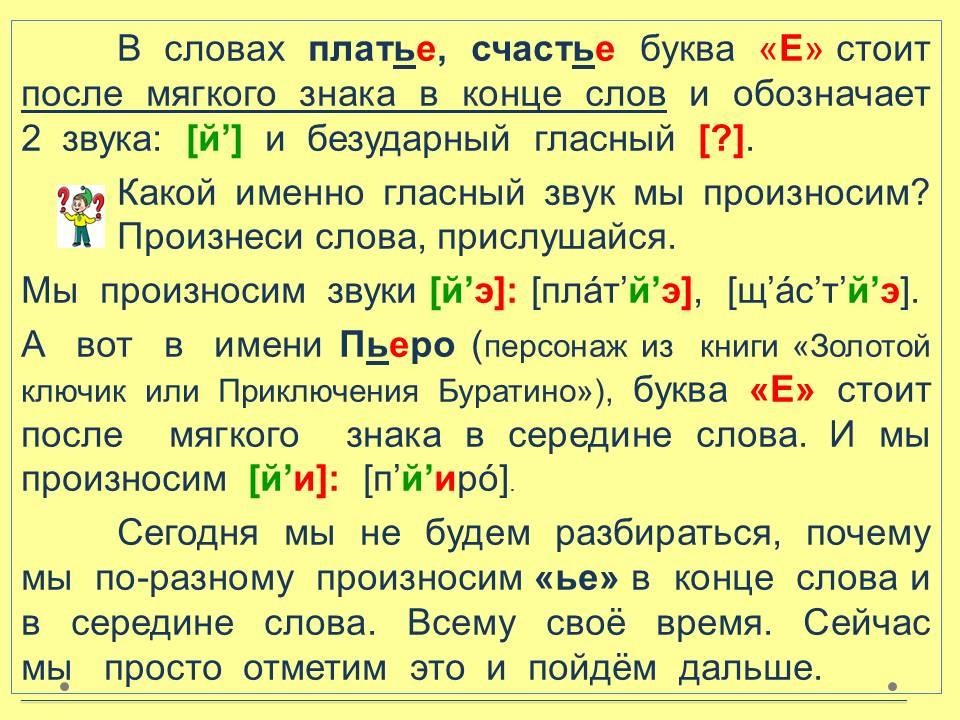 В словах платье, счастье буква «Е» стоит после мягкого знака в конце слов и обозначает 2 звука: [й'] и безударный гласный [?].

Какой именно гласный звук мы произносим? Произнеси слова, прислушайся.

Мы произносим звуки [й'э]: [пла́т'й'э], [щ'а́с'т'й'э].

А вот в имени Пьеро (персонаж из книги «Золотой ключик или Приключения Буратино»), буква «Е» стоит после мягкого знака в середине слова. И мы произносим [й'и]: [п'й'иро́].

Сегодня мы не будем разбираться, почему мы по-разному произносим «ье» в конце слова и в середине слова. Всему своё время. Сейчас мы просто отметим это и пойдём дальше.